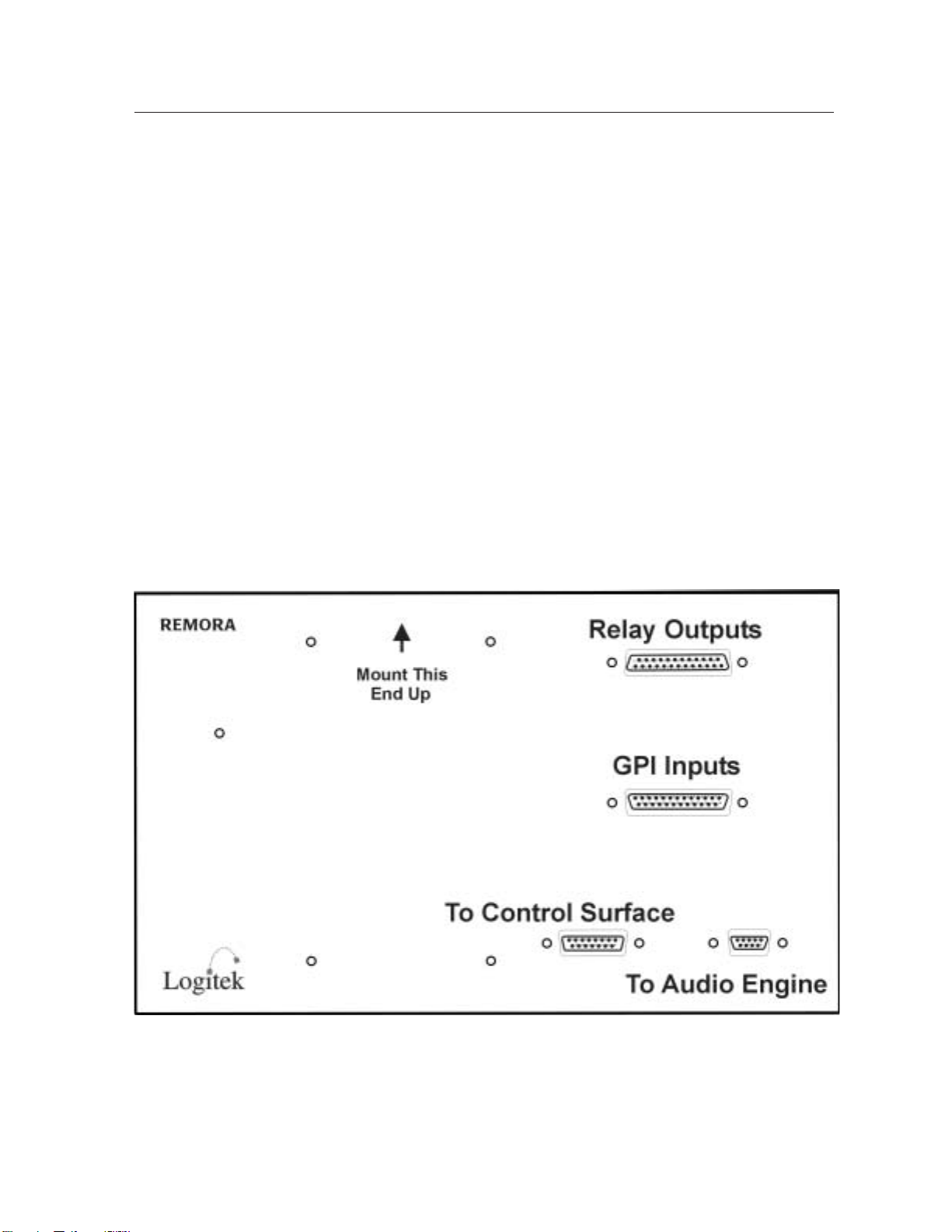 REMORA

Mount This End Up

Relay Outputs

GPI Inputs

To Control Surface

Logitek

To Audio Engine